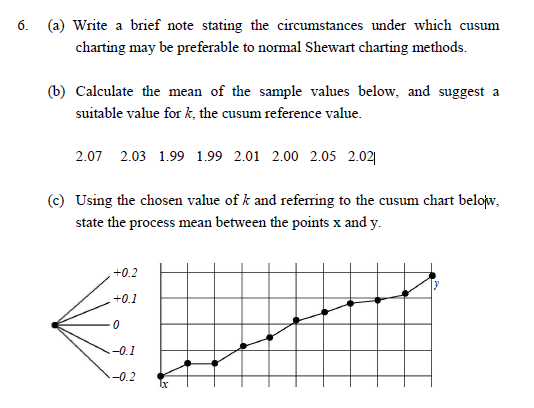 6. (a) Write a brief note stating the circumstances under which cusum charting may be preferable to normal Shewart charting methods.

(b) Calculate the mean of the sample values below, and suggest a suitable value for $k$, the cusum reference value.

2.07 2.03 1.99 1.99 2.01 2.00 2.05 2.02

(c) Using the chosen value of $k$ and referring to the cusum chart below, state the process mean between the points x and y.

+0.2
+0.1
0
−0.1
−0.2
x
y